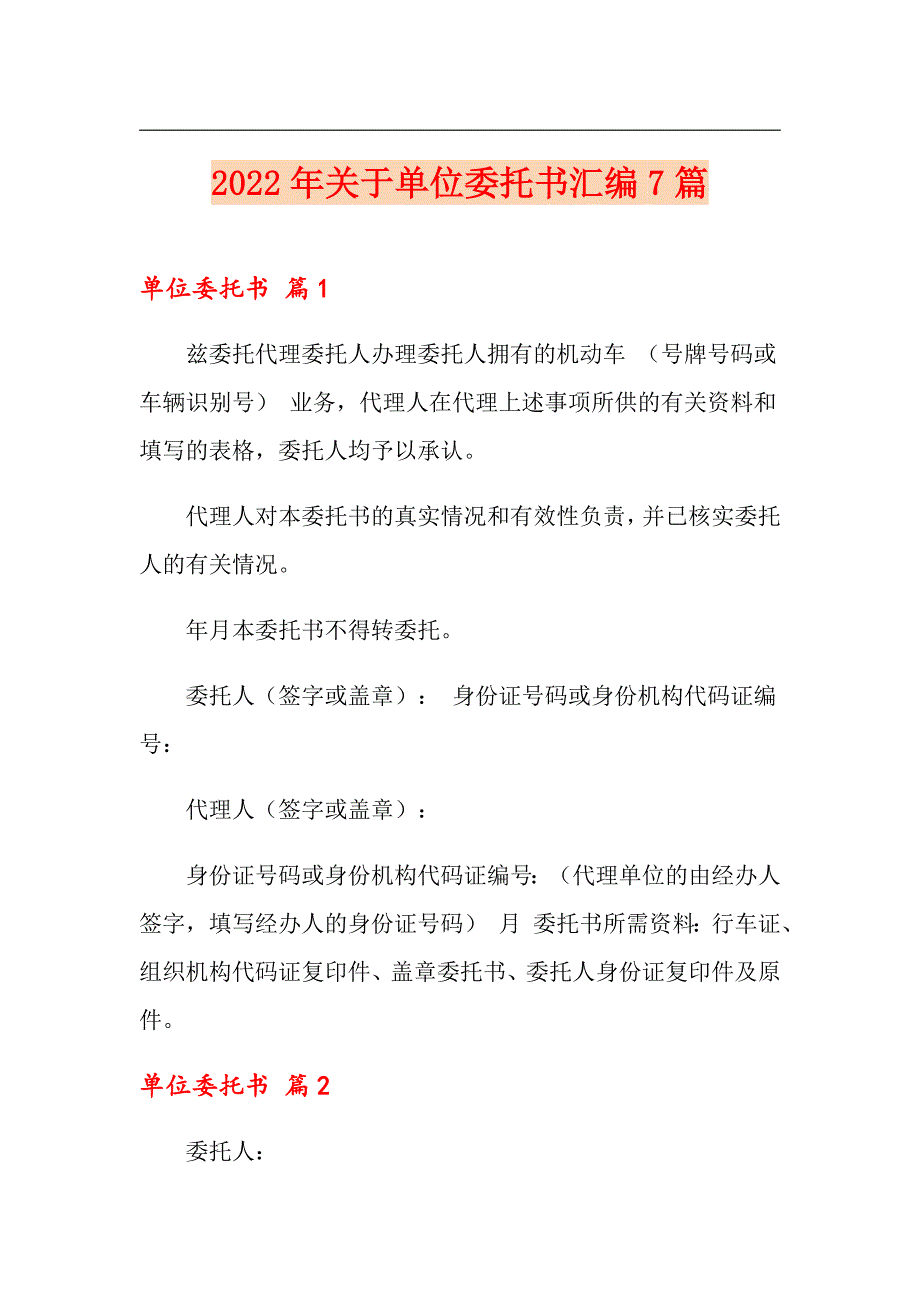 2022年关于单位委托书汇编7篇

单位委托书 篇1

兹委托代理委托人办理委托人拥有的机动车 （号牌号码或车辆识别号） 业务，代理人在代理上述事项所供的有关资料和填写的表格，委托人均予以承认。

代理人对本委托书的真实情况和有效性负责，并已核实委托人的有关情况。

年月本委托书不得转委托。

委托人（签字或盖章）： 身份证号码或身份机构代码证编号：

代理人（签字或盖章）：

身份证号码或身份机构代码证编号：（代理单位的由经办人签字，填写经办人的身份证号码） 月 委托书所需资料：行车证、组织机构代码证复印件、盖章委托书、委托人身份证复印件及原件。

单位委托书 篇2

委托人：